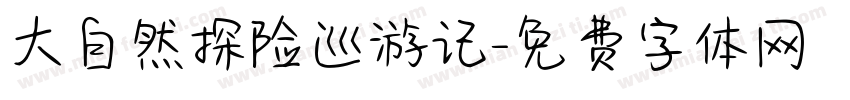 大自然探险巡游记-免费字体网